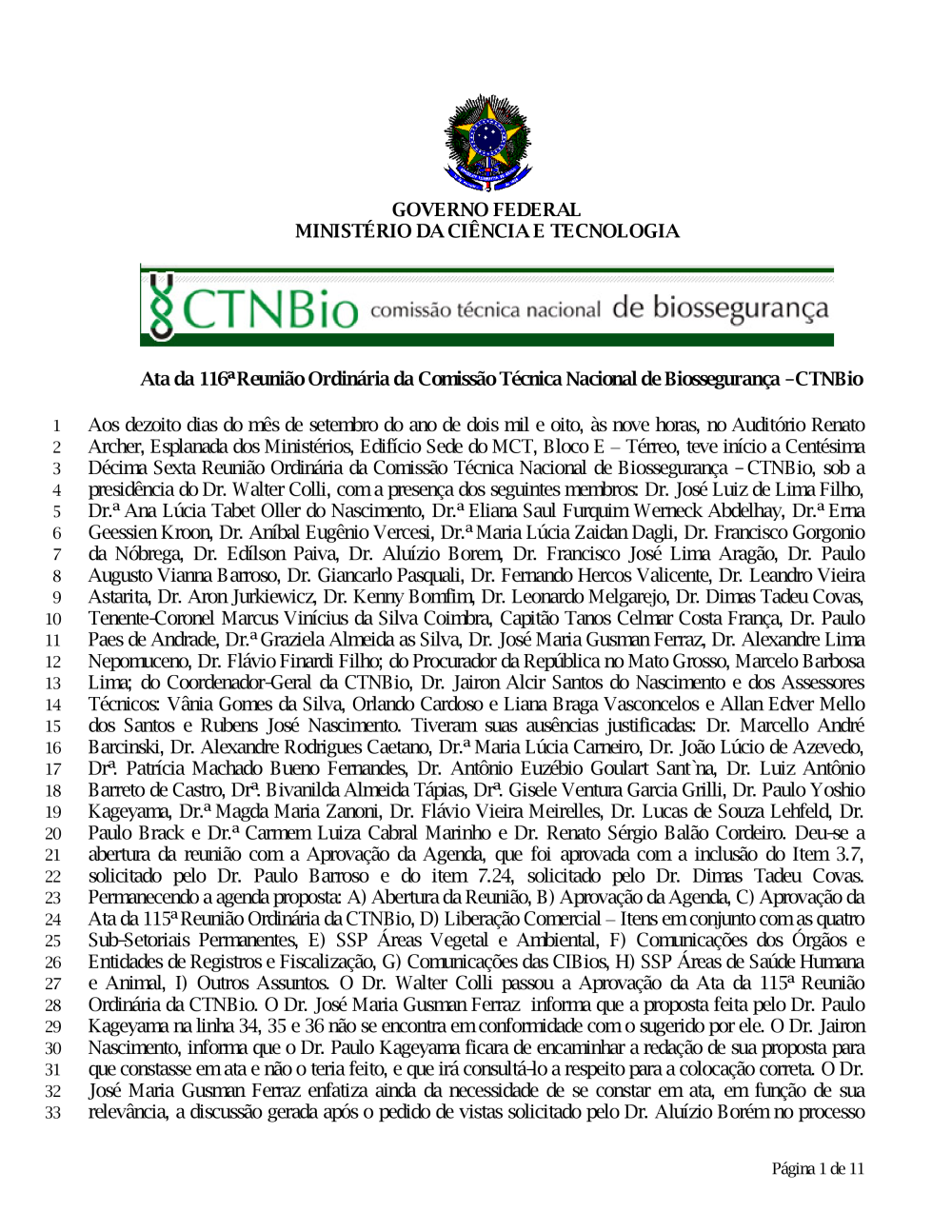 GOVERNO FEDERAL
MINISTÉRIO DA CIÊNCIA E TECNOLOGIA

CTNBio comissão técnica nacional de biossegurança

Ata da 116ª Reunião Ordinária da Comissão Técnica Nacional de Biossegurança – CTNBio

1 Aos dezoito dias do mês de setembro do ano de dois mil e oito, às nove horas, no Auditório Renato
2 Archer, Esplanada dos Ministérios, Edifício Sede do MCT, Bloco E – Térreo, teve início a Centésima
3 Décima Sexta Reunião Ordinária da Comissão Técnica Nacional de Biossegurança – CTNBio, sob a
4 presidência do Dr. Walter Colli, com a presença dos seguintes membros: Dr. José Luiz de Lima Filho,
5 Dr.ª Ana Lúcia Tabet Oller do Nascimento, Dr.ª Eliana Saul Furquim Werneck Abdelhay, Dr.ª Erna
6 Geessien Kroon, Dr. Aníbal Eugênio Vercesi, Dr.ª Maria Lúcia Zaidan Dagli, Dr. Francisco Gorgonio
7 da Nóbrega, Dr. Edílson Paiva, Dr. Aluízio Borem, Dr. Francisco José Lima Aragão, Dr. Paulo
8 Augusto Vianna Barroso, Dr. Giancarlo Pasquali, Dr. Fernando Hercos Valicente, Dr. Leandro Vieira
9 Astarita, Dr. Aron Jurkiewicz, Dr. Kenny Bomfim, Dr. Leonardo Melgarejo, Dr. Dimas Tadeu Covas,
10 Tenente-Coronel Marcus Vinícius da Silva Coimbra, Capitão Tanos Celmar Costa França, Dr. Paulo
11 Paes de Andrade, Dr.ª Graziela Almeida as Silva, Dr. José Maria Gusman Ferraz, Dr. Alexandre Lima
12 Nepomuceno, Dr. Flávio Finardi Filho; do Procurador da República no Mato Grosso, Marcelo Barbosa
13 Lima; do Coordenador-Geral da CTNBio, Dr. Jairon Alcir Santos do Nascimento e dos Assessores
14 Técnicos: Vânia Gomes da Silva, Orlando Cardoso e Liana Braga Vasconcelos e Allan Edver Mello
15 dos Santos e Rubens José Nascimento. Tiveram suas ausências justificadas: Dr. Marcello André
16 Barcinski, Dr. Alexandre Rodrigues Caetano, Dr.ª Maria Lúcia Carneiro, Dr. João Lúcio de Azevedo,
17 Drª. Patrícia Machado Bueno Fernandes, Dr. Antônio Euzébio Goulart Sant`na, Dr. Luiz Antônio
18 Barreto de Castro, Drª. Bivanilda Almeida Tápias, Drª. Gisele Ventura Garcia Grilli, Dr. Paulo Yoshio
19 Kageyama, Dr.ª Magda Maria Zanoni, Dr. Flávio Vieira Meirelles, Dr. Lucas de Souza Lehfeld, Dr.
20 Paulo Brack e Dr.ª Carmem Luiza Cabral Marinho e Dr. Renato Sérgio Balão Cordeiro. Deu-se a
21 abertura da reunião com a Aprovação da Agenda, que foi aprovada com a inclusão do Item 3.7,
22 solicitado pelo Dr. Paulo Barroso e do item 7.24, solicitado pelo Dr. Dimas Tadeu Covas.
23 Permanecendo a agenda proposta: A) Abertura da Reunião, B) Aprovação da Agenda, C) Aprovação da
24 Ata da 115ª Reunião Ordinária da CTNBio, D) Liberação Comercial – Itens em conjunto com as quatro
25 Sub-Setoriais Permanentes, E) SSP Áreas Vegetal e Ambiental, F) Comunicações dos Órgãos e
26 Entidades de Registros e Fiscalização, G) Comunicações das CIBios, H) SSP Áreas de Saúde Humana
27 e Animal, I) Outros Assuntos. O Dr. Walter Colli passou a Aprovação da Ata da 115ª Reunião
28 Ordinária da CTNBio. O Dr. José Maria Gusman Ferraz informa que a proposta feita pelo Dr. Paulo
29 Kageyama na linha 34, 35 e 36 não se encontra em conformidade com o sugerido por ele. O Dr. Jairon
30 Nascimento, informa que o Dr. Paulo Kageyama ficara de encaminhar a redação de sua proposta para
31 que constasse em ata e não o teria feito, e que irá consultá-lo a respeito para a colocação correta. O Dr.
32 José Maria Gusman Ferraz enfatiza ainda da necessidade de se constar em ata, em função de sua
33 relevância, a discussão gerada após o pedido de vistas solicitado pelo Dr. Aluízio Borém no processo

Página 1 de 11